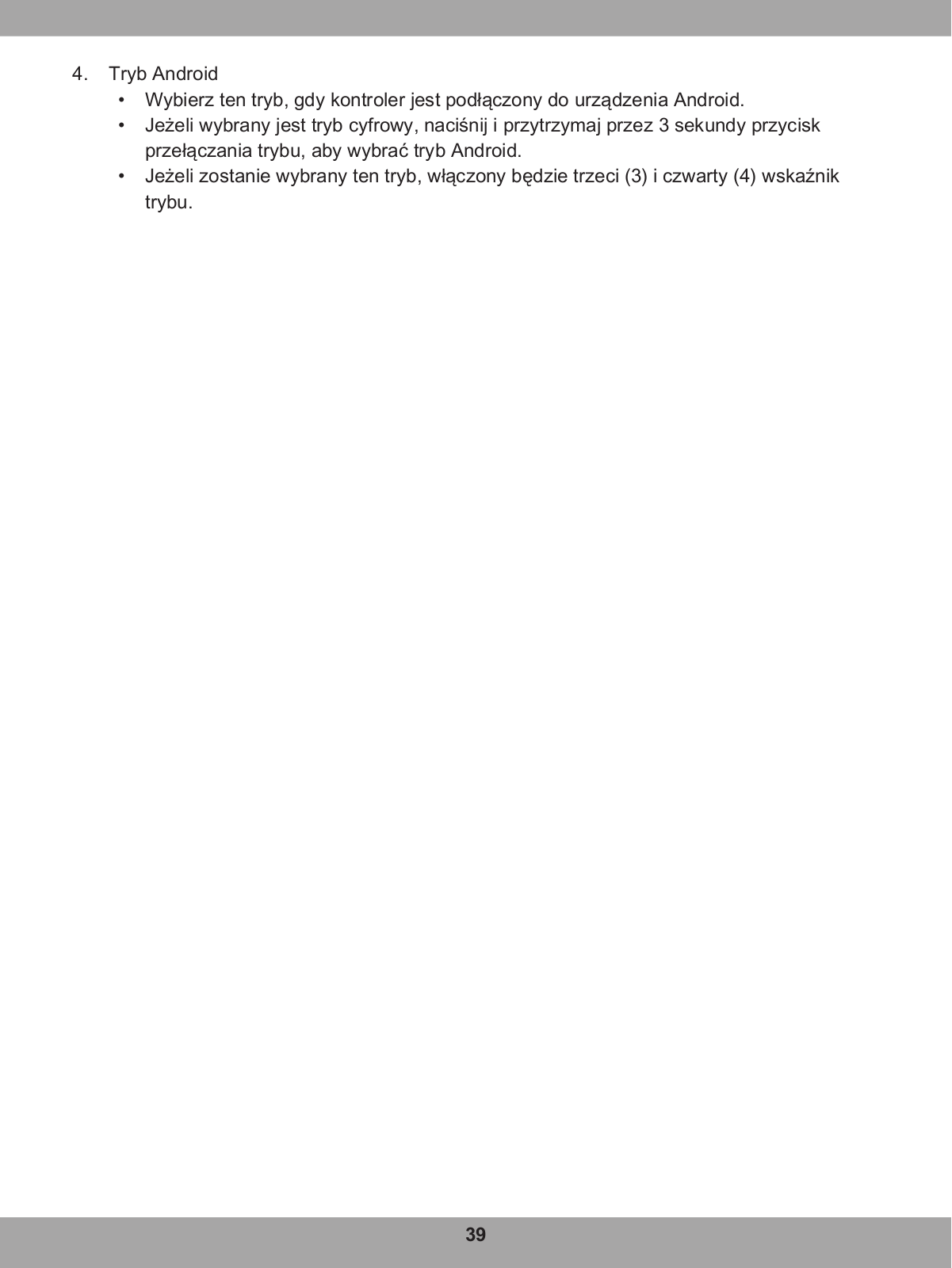 4. Tryb Android

• Wybierz ten tryb, gdy kontroler jest podłączony do urządzenia Android.
• Jeżeli wybrany jest tryb cyfrowy, naciśnij i przytrzymaj przez 3 sekundy przycisk przełączania trybu, aby wybrać tryb Android.
• Jeżeli zostanie wybrany ten tryb, włączony będzie trzeci (3) i czwarty (4) wskaźnik trybu.

39